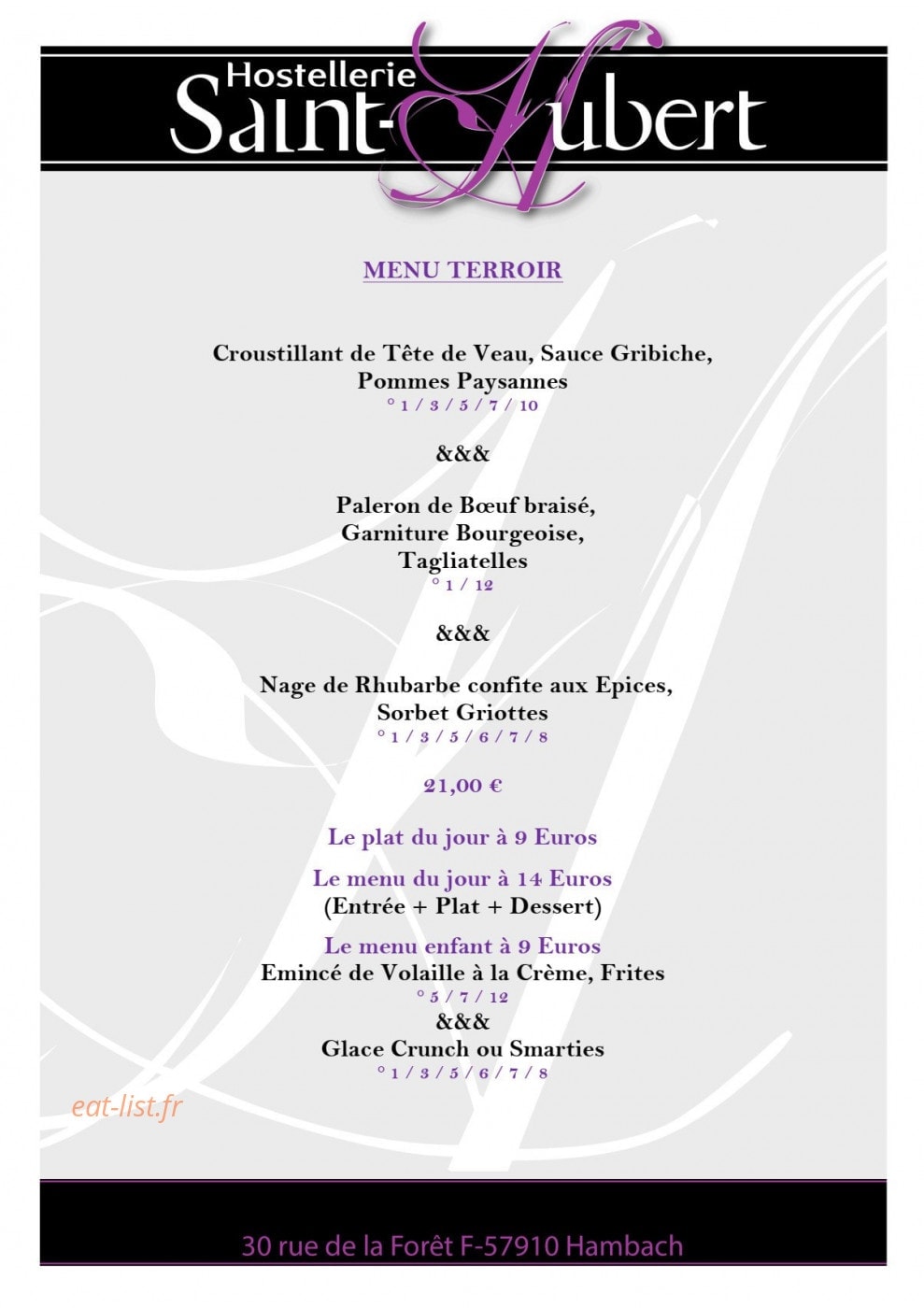 Hostellerie
Saint-Hubert

MENU TERROIR

Croustillant de Tête de Veau, Sauce Gribiche,
Pommes Paysannes
° 1 / 3 / 5 / 7 / 10

&&&

Paleron de Bœuf braisé,
Garniture Bourgeoise,
Tagliatelles
° 1 / 12

&&&

Nage de Rhubarbe confite aux Epices,
Sorbet Griottes
° 1 / 3 / 5 / 6 / 7 / 8

21,00 €

Le plat du jour à 9 Euros

Le menu du jour à 14 Euros
(Entrée + Plat + Dessert)

Le menu enfant à 9 Euros
Emincé de Volaille à la Crème, Frites
° 5 / 7 / 12
&&&
Glace Crunch ou Smarties
° 1 / 3 / 5 / 6 / 7 / 8

30 rue de la Forêt F-57910 Hambach

eat-list.fr